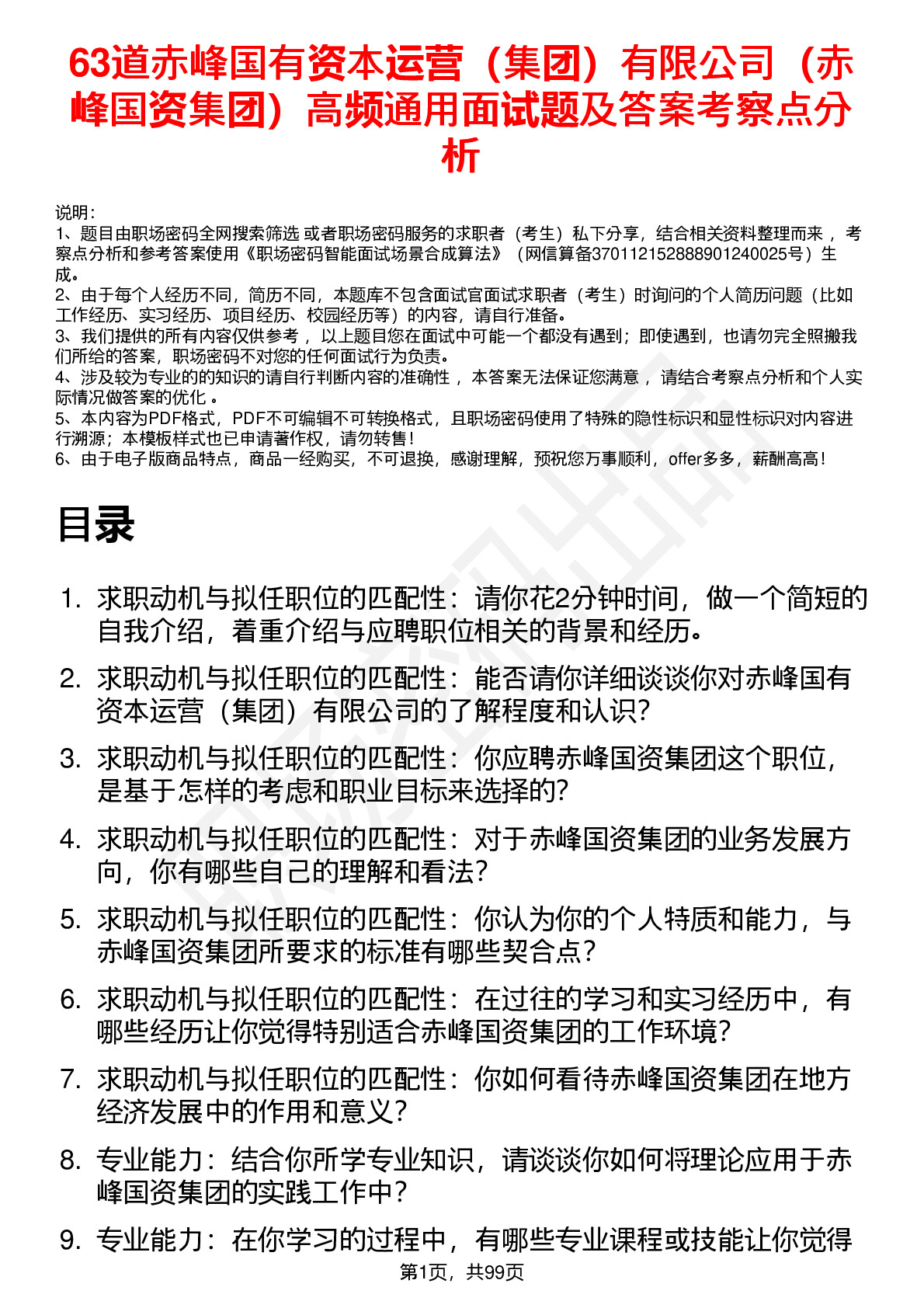 63道赤峰国有资本运营（集团）有限公司（赤峰国资集团）高频通用面试题及答案考察点分析

说明：
1、题目由职场密码全网搜索筛选 或者职场密码服务的求职者（考生）私下分享，结合相关资料整理而来 ，考察点分析和参考答案使用《职场密码智能面试场景合成算法》（网信算备370112152888901240025号）生成。
2、由于每个人经历不同，简历不同，本题库不包含面试官面试求职者（考生）时询问的个人简历问题（比如工作经历、实习经历、项目经历、校园经历等）的内容，请自行准备。
3、我们提供的所有内容仅供参考 ，以上题目您在面试中可能一个都没有遇到；即使遇到，也请勿完全照搬我们所给的答案，职场密码不对您的任何面试行为负责。
4、涉及较为专业的的知识的请自行判断内容的准确性 ，本答案无法保证您满意 ，请结合考察点分析和个人实际情况做答案的优化 。
5、本内容为PDF格式，PDF不可编辑不可转换格式，且职场密码使用了特殊的隐性标识和显性标识对内容进行溯源；本模板样式也已申请著作权，请勿转售！
6、由于电子版商品特点，商品一经购买，不可退换，感谢理解，预祝您万事顺利，offer多多，薪酬高高！

目录

1. 求职动机与拟任职位的匹配性：请你花2分钟时间，做一个简短的自我介绍，着重介绍与应聘职位相关的背景和经历。
2. 求职动机与拟任职位的匹配性：能否请你详细谈谈你对赤峰国有资本运营（集团）有限公司的了解程度和认识？
3. 求职动机与拟任职位的匹配性：你应聘赤峰国资集团这个职位，是基于怎样的考虑和职业目标来选择的？
4. 求职动机与拟任职位的匹配性：对于赤峰国资集团的业务发展方向，你有哪些自己的理解和看法？
5. 求职动机与拟任职位的匹配性：你认为你的个人特质和能力，与赤峰国资集团所要求的标准有哪些契合点？
6. 求职动机与拟任职位的匹配性：在过往的学习和实习经历中，有哪些经历让你觉得特别适合赤峰国资集团的工作环境？
7. 求职动机与拟任职位的匹配性：你如何看待赤峰国资集团在地方经济发展中的作用和意义？
8. 专业能力：结合你所学专业知识，请谈谈你如何将理论应用于赤峰国资集团的实践工作中？
9. 专业能力：在你学习的过程中，有哪些专业课程或技能让你觉得

第1页，共99页